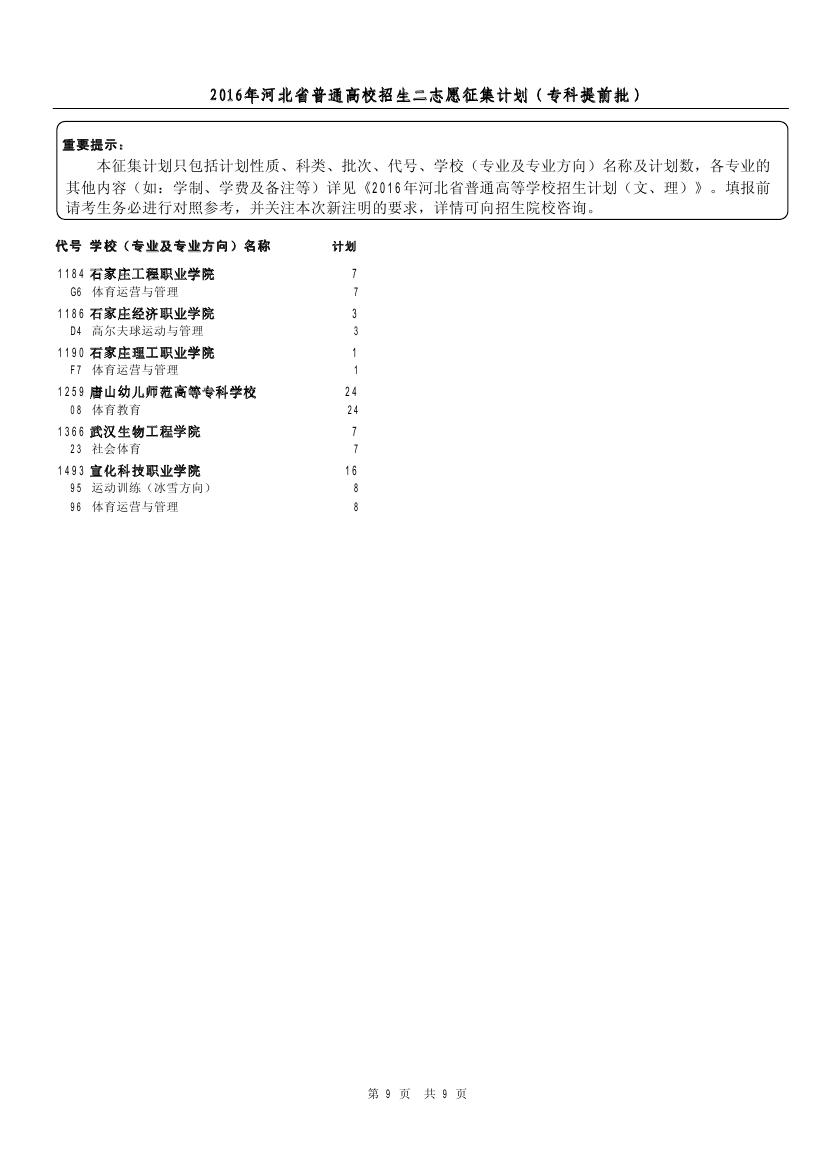 2016年河北省普通高校招生二志愿征集计划（专科提前批）

重要提示：
本征集计划只包括计划性质、科类、批次、代号、学校（专业及专业方向）名称及计划数，各专业的其他内容（如：学制、学费及备注等）详见《2016年河北省普通高等学校招生计划（文、理）》。填报前请考生务必进行对照参考，并关注本次新注明的要求，详情可向招生院校咨询。

| 代号 | 学校（专业及专业方向）名称 | 计划 |
|---|---|---|
| 1184 | 石家庄工程职业学院 | 7 |
| G6 | 体育运营与管理 | 7 |
| 1186 | 石家庄经济职业学院 | 3 |
| D4 | 高尔夫球运动与管理 | 3 |
| 1190 | 石家庄理工职业学院 | 1 |
| F7 | 体育运营与管理 | 1 |
| 1259 | 唐山幼儿师范高等专科学校 | 24 |
| 08 | 体育教育 | 24 |
| 1366 | 武汉生物工程学院 | 7 |
| 23 | 社会体育 | 7 |
| 1493 | 宣化科技职业学院 | 16 |
| 95 | 运动训练（冰雪方向） | 8 |
| 96 | 体育运营与管理 | 8 |

第 9 页 共 9 页